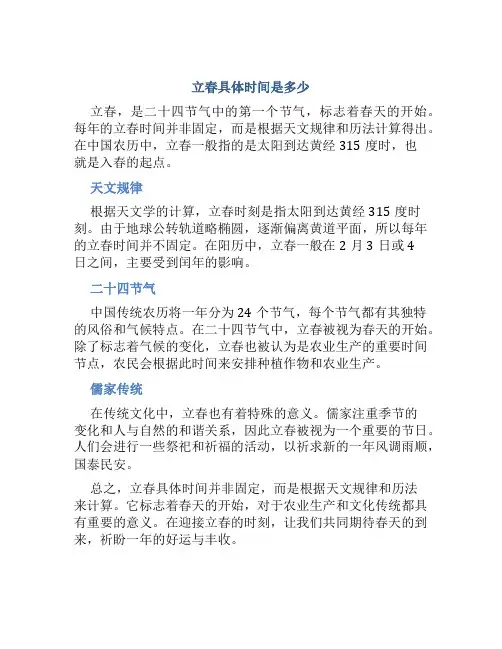 立春具体时间是多少

立春，是二十四节气中的第一个节气，标志着春天的开始。每年的立春时间并非固定，而是根据天文规律和历法计算得出。在中国农历中，立春一般指的是太阳到达黄经 315 度时，也就是入春的起点。

天文规律

根据天文学的计算，立春时刻是指太阳到达黄经 315 度时刻。由于地球公转轨道略椭圆，逐渐偏离黄道平面，所以每年的立春时间并不固定。在阳历中，立春一般在 2 月 3 日或 4 日之间，主要受到闰年的影响。

二十四节气

中国传统农历将一年分为 24 个节气，每个节气都有其独特的风俗和气候特点。在二十四节气中，立春被视为春天的开始。除了标志着气候的变化，立春也被认为是农业生产的重要时间节点，农民会根据此时间来安排种植作物和农业生产。

儒家传统

在传统文化中，立春也有着特殊的意义。儒家注重季节的变化和人与自然的和谐关系，因此立春被视为一个重要的节日。人们会进行一些祭祀和祈福的活动，以祈求新的一年风调雨顺，国泰民安。

总之，立春具体时间并非固定，而是根据天文规律和历法来计算。它标志着春天的开始，对于农业生产和文化传统都具有重要的意义。在迎接立春的时刻，让我们共同期待春天的到来，祈盼一年的好运与丰收。